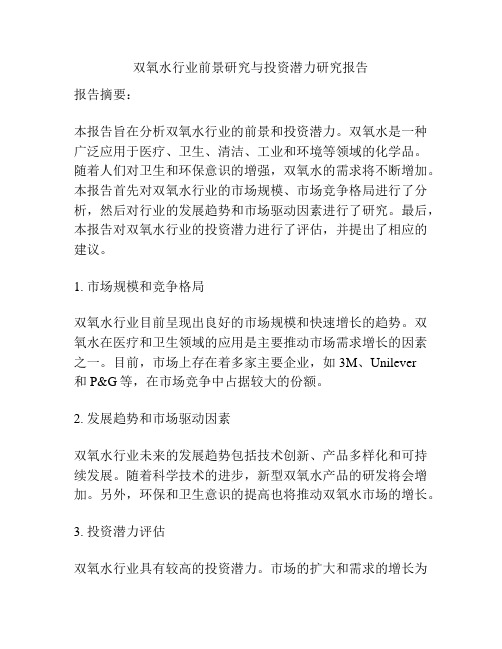 双氧水行业前景研究与投资潜力研究报告

报告摘要：

本报告旨在分析双氧水行业的前景和投资潜力。双氧水是一种广泛应用于医疗、卫生、清洁、工业和环境等领域的化学品。随着人们对卫生和环保意识的增强，双氧水的需求将不断增加。本报告首先对双氧水行业的市场规模、市场竞争格局进行了分析，然后对行业的发展趋势和市场驱动因素进行了研究。最后，本报告对双氧水行业的投资潜力进行了评估，并提出了相应的建议。

1. 市场规模和竞争格局

双氧水行业目前呈现出良好的市场规模和快速增长的趋势。双氧水在医疗和卫生领域的应用是主要推动市场需求增长的因素之一。目前，市场上存在着多家主要企业，如 3M、Unilever 和 P&G 等，在市场竞争中占据较大的份额。

2. 发展趋势和市场驱动因素

双氧水行业未来的发展趋势包括技术创新、产品多样化和可持续发展。随着科学技术的进步，新型双氧水产品的研发将会增加。另外，环保和卫生意识的提高也将推动双氧水市场的增长。

3. 投资潜力评估

双氧水行业具有较高的投资潜力。市场的扩大和需求的增长为